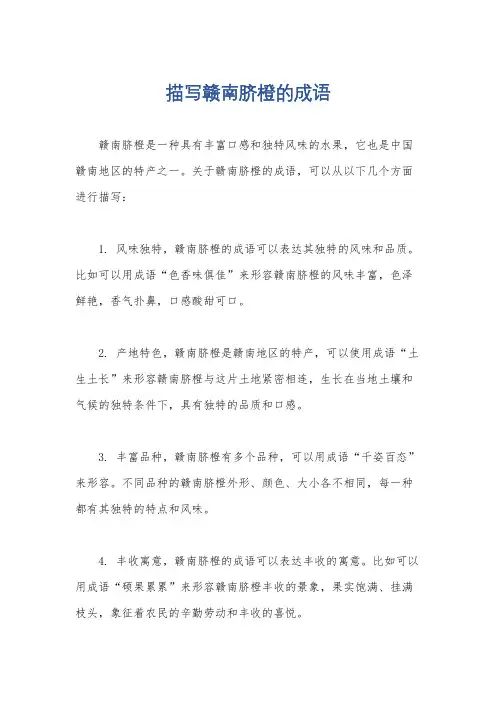 描写赣南脐橙的成语

赣南脐橙是一种具有丰富口感和独特风味的水果，它也是中国赣南地区的特产之一。关于赣南脐橙的成语，可以从以下几个方面进行描写：

1. 风味独特，赣南脐橙的成语可以表达其独特的风味和品质。比如可以用成语“色香味俱佳”来形容赣南脐橙的风味丰富，色泽鲜艳，香气扑鼻，口感酸甜可口。

2. 产地特色，赣南脐橙是赣南地区的特产，可以使用成语“土生土长”来形容赣南脐橙与这片土地紧密相连，生长在当地土壤和气候的独特条件下，具有独特的品质和口感。

3. 丰富品种，赣南脐橙有多个品种，可以用成语“千姿百态”来形容。不同品种的赣南脐橙外形、颜色、大小各不相同，每一种都有其独特的特点和风味。

4. 丰收寓意，赣南脐橙的成语可以表达丰收的寓意。比如可以用成语“硕果累累”来形容赣南脐橙丰收的景象，果实饱满、挂满枝头，象征着农民的辛勤劳动和丰收的喜悦。